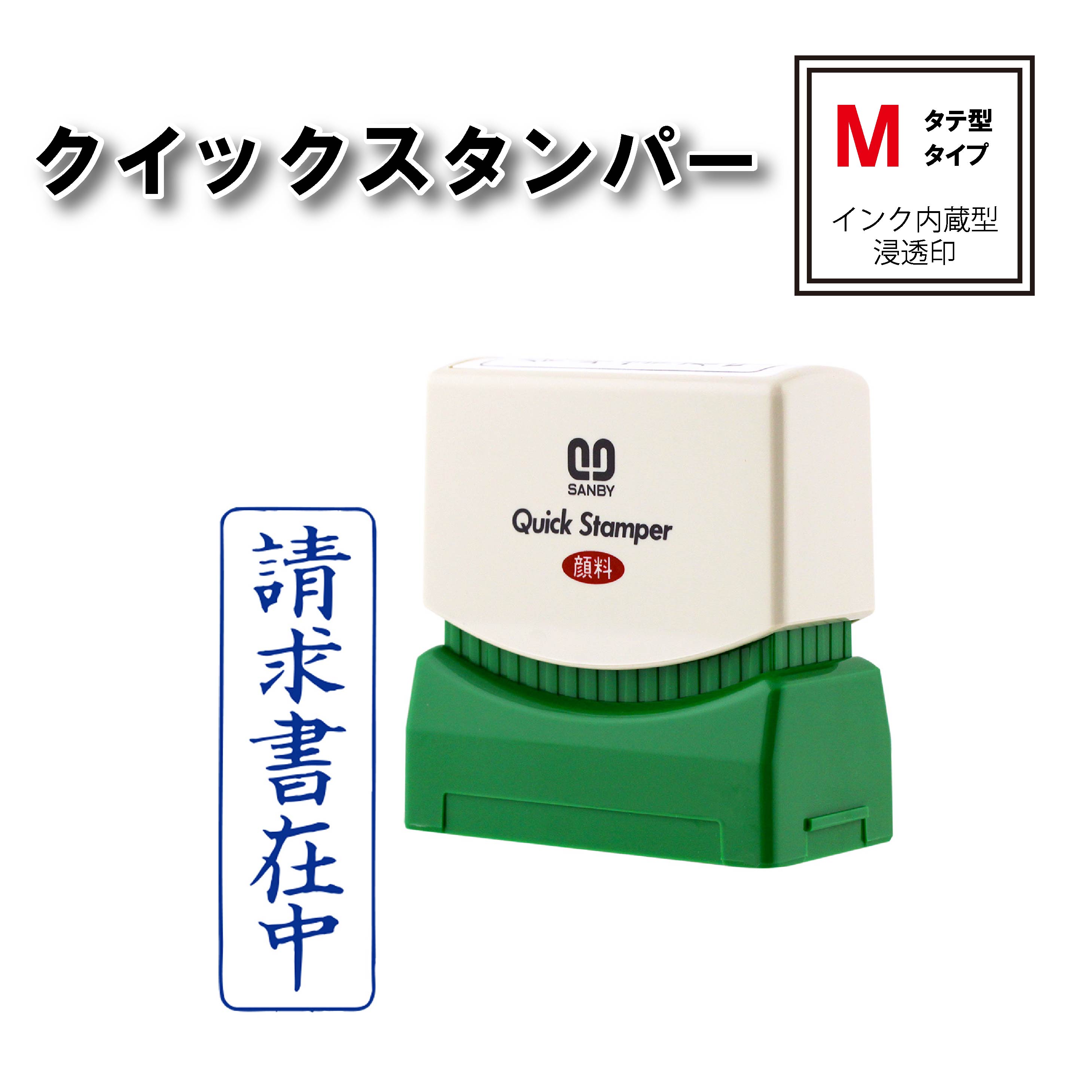 クイックスタンパー

M タテ型 タイプ

インク内蔵型
浸透印

SANBY
Quick Stamper
顔料

請求書在中